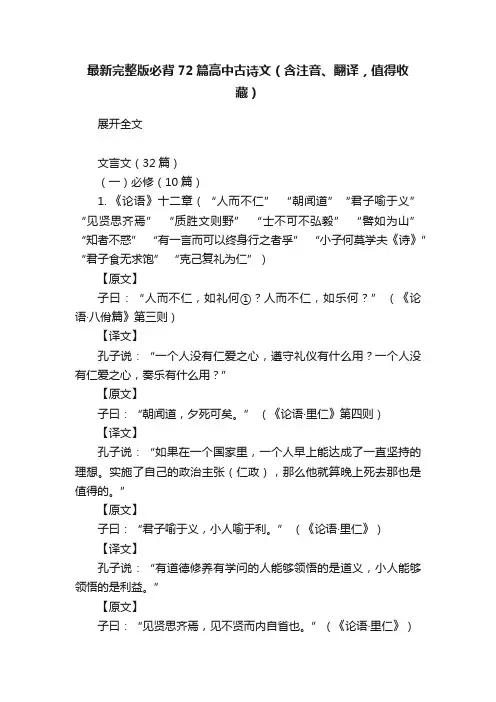 最新完整版必背72篇高中古诗文（含注音、翻译，值得收藏）

展开全文

文言文（32篇）

（一）必修（10篇）

1.《论语》十二章（“人而不仁” “朝闻道” “君子喻于义” “见贤思齐焉” “质胜文则野” “士不可不弘毅” “譬如为山” “知者不惑” “有一言而可以终身行之者乎” “小子何莫学夫《诗》” “君子食无求饱” “克己复礼为仁”）

【原文】

子曰：“人而不仁，如礼何①？人而不仁，如乐何？”（《论语·八佾篇》第三则）

【译文】

孔子说：“一个人没有仁爱之心，遵守礼仪有什么用？一个人没有仁爱之心，奏乐有什么用？”

【原文】

子曰：“朝闻道，夕死可矣。”（《论语·里仁》第四则）

【译文】

孔子说：“如果在一个国家里，一个人早上能达成了一直坚持的理想。实施了自己的政治主张（仁政），那么他就算晚上死去那也是值得的。”

【原文】

子曰：“君子喻于义，小人喻于利。”（《论语·里仁》）

【译文】

孔子说：“有道德修养有学问的人能够领悟的是道义，小人能够领悟的是利益。”

【原文】

子曰：“见贤思齐焉，见不贤而内自省也。”（《论语·里仁》）